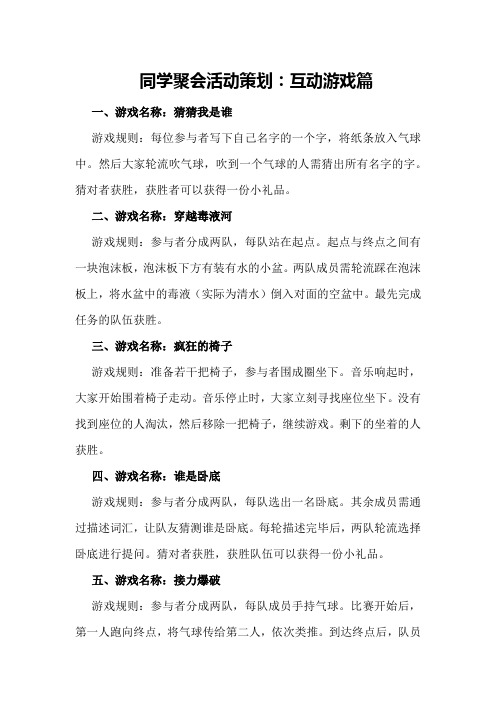 同学聚会活动策划：互动游戏篇

一、游戏名称：猜猜我是谁

游戏规则：每位参与者写下自己名字的一个字，将纸条放入气球中。然后大家轮流吹气球，吹到一个气球的人需猜出所有名字的字。猜对者获胜，获胜者可以获得一份小礼品。

二、游戏名称：穿越毒液河

游戏规则：参与者分成两队，每队站在起点。起点与终点之间有一块泡沫板，泡沫板下方有装有水的小盆。两队成员需轮流踩在泡沫板上，将水盆中的毒液（实际为清水）倒入对面的空盆中。最先完成任务的队伍获胜。

三、游戏名称：疯狂的椅子

游戏规则：准备若干把椅子，参与者围成圈坐下。音乐响起时，大家开始围着椅子走动。音乐停止时，大家立刻寻找座位坐下。没有找到座位的人淘汰，然后移除一把椅子，继续游戏。剩下的坐着的人获胜。

四、游戏名称：谁是卧底

游戏规则：参与者分成两队，每队选出一名卧底。其余成员需通过描述词汇，让队友猜测谁是卧底。每轮描述完毕后，两队轮流选择卧底进行提问。猜对者获胜，获胜队伍可以获得一份小礼品。

五、游戏名称：接力爆破

游戏规则：参与者分成两队，每队成员手持气球。比赛开始后，第一人跑向终点，将气球传给第二人，依次类推。到达终点后，队员